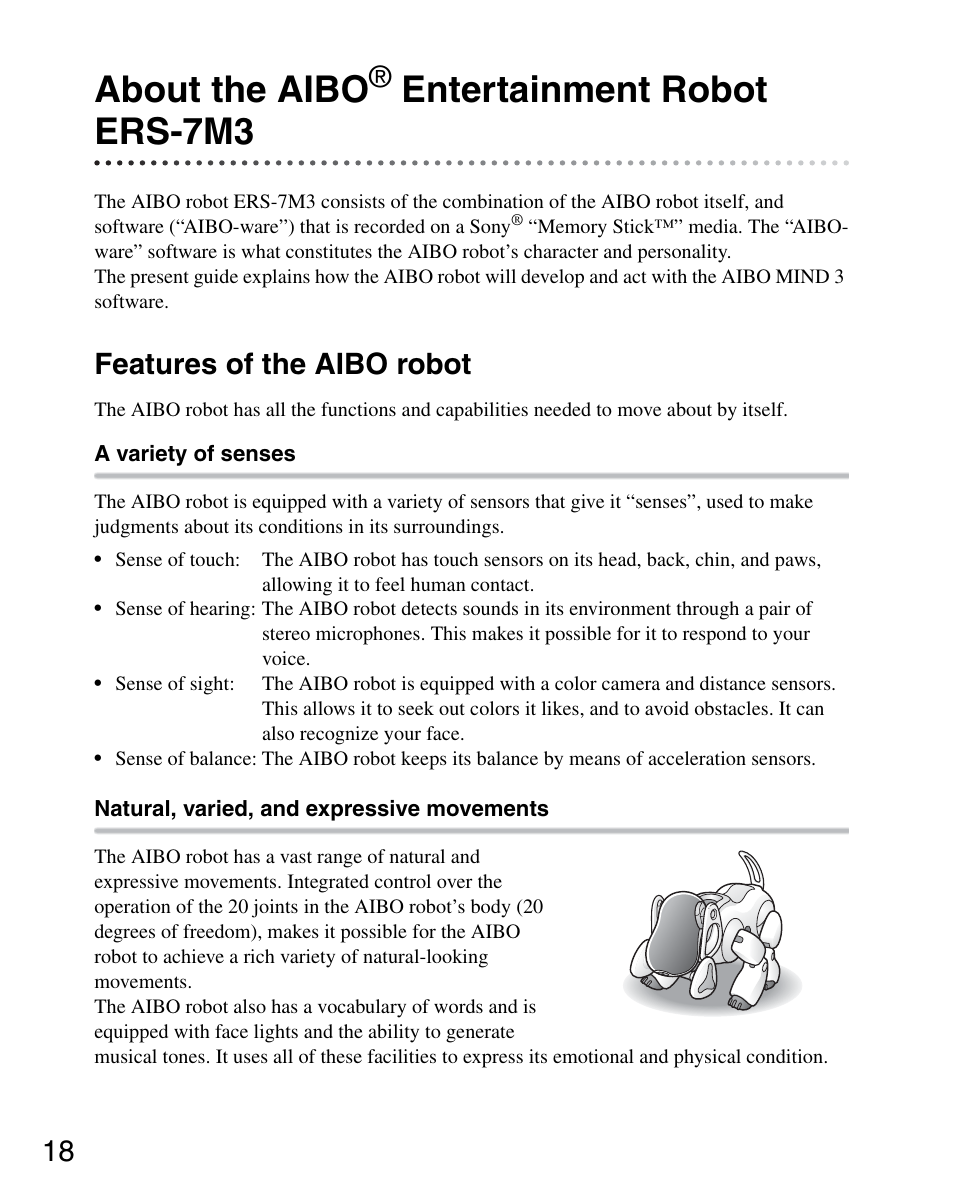 About the AIBO® Entertainment Robot ERS-7M3

The AIBO robot ERS-7M3 consists of the combination of the AIBO robot itself, and software (“AIBO-ware”) that is recorded on a Sony® “Memory Stick™” media. The “AIBO-ware” software is what constitutes the AIBO robot’s character and personality.
The present guide explains how the AIBO robot will develop and act with the AIBO MIND 3 software.

Features of the AIBO robot

The AIBO robot has all the functions and capabilities needed to move about by itself.

A variety of senses

The AIBO robot is equipped with a variety of sensors that give it “senses”, used to make judgments about its conditions in its surroundings.

• Sense of touch: The AIBO robot has touch sensors on its head, back, chin, and paws, allowing it to feel human contact.
• Sense of hearing: The AIBO robot detects sounds in its environment through a pair of stereo microphones. This makes it possible for it to respond to your voice.
• Sense of sight: The AIBO robot is equipped with a color camera and distance sensors. This allows it to seek out colors it likes, and to avoid obstacles. It can also recognize your face.
• Sense of balance: The AIBO robot keeps its balance by means of acceleration sensors.

Natural, varied, and expressive movements

The AIBO robot has a vast range of natural and expressive movements. Integrated control over the operation of the 20 joints in the AIBO robot’s body (20 degrees of freedom), makes it possible for the AIBO robot to achieve a rich variety of natural-looking movements.
The AIBO robot also has a vocabulary of words and is equipped with face lights and the ability to generate musical tones. It uses all of these facilities to express its emotional and physical condition.

18